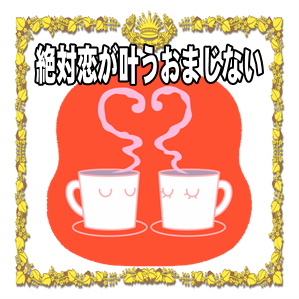 絶対恋が叶うおまじない